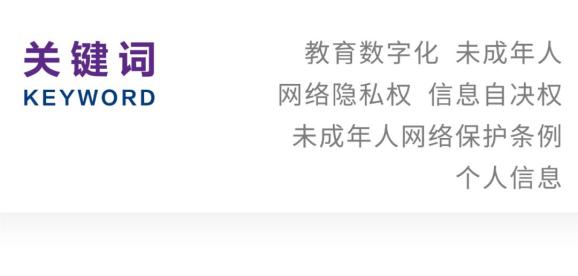 关键词
KEYWORD

教育数字化 未成年人
网络隐私权 信息自决权
未成年人网络保护条例
个人信息